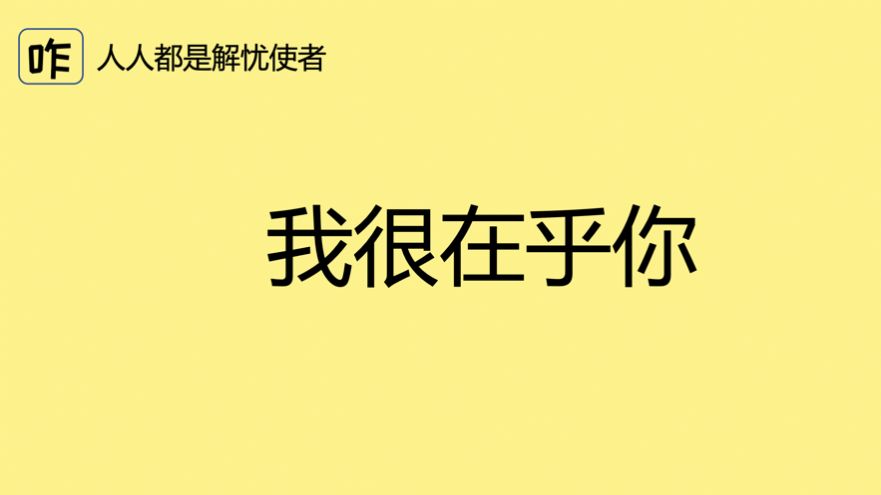 咋 人人都是解忧使者

我很在乎你